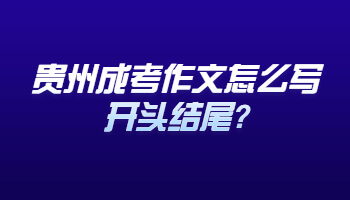 贵州成考作文怎么写
开头结尾?